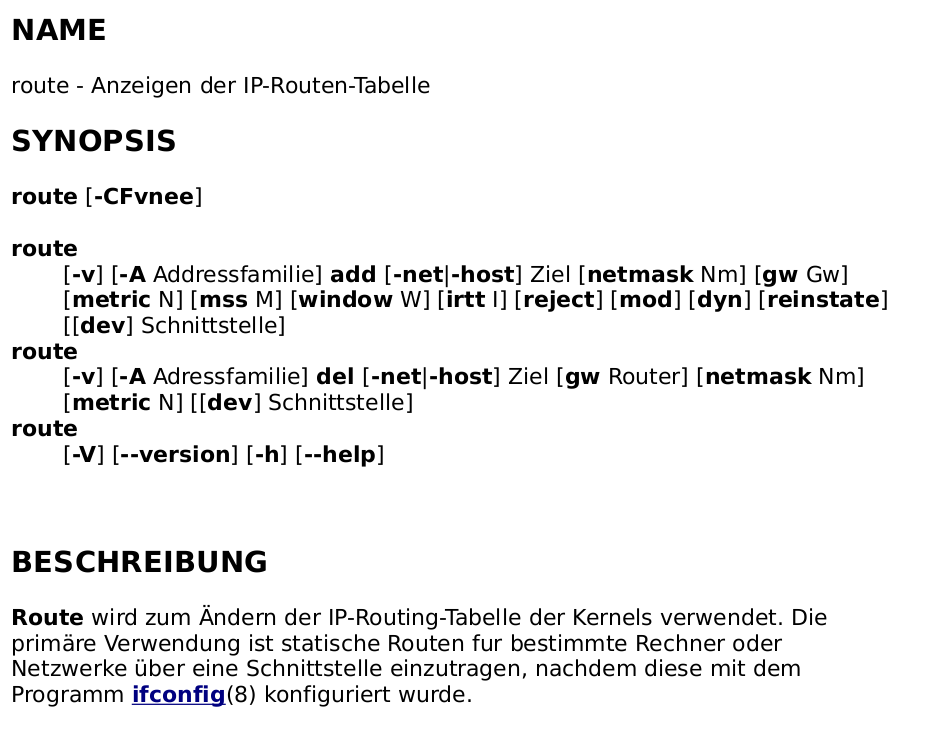 NAME

route - Anzeigen der IP-Routen-Tabelle

SYNOPSIS

route [-CFvnee]

route
[-v] [-A Addressfamilie] add [-net|-host] Ziel [netmask Nm] [gw Gw] [metric N] [mss M] [window W] [irtt I] [reject] [mod] [dyn] [reinstate] [[dev] Schnittstelle]
route
[-v] [-A Adressfamilie] del [-net|-host] Ziel [gw Router] [netmask Nm] [metric N] [[dev] Schnittstelle]
route
[-V] [--version] [-h] [--help]

BESCHREIBUNG

Route wird zum Ändern der IP-Routing-Tabelle der Kernels verwendet. Die primäre Verwendung ist statische Routen fur bestimmte Rechner oder Netzwerke über eine Schnittstelle einzutragen, nachdem diese mit dem Programm ifconfig(8) konfiguriert wurde.